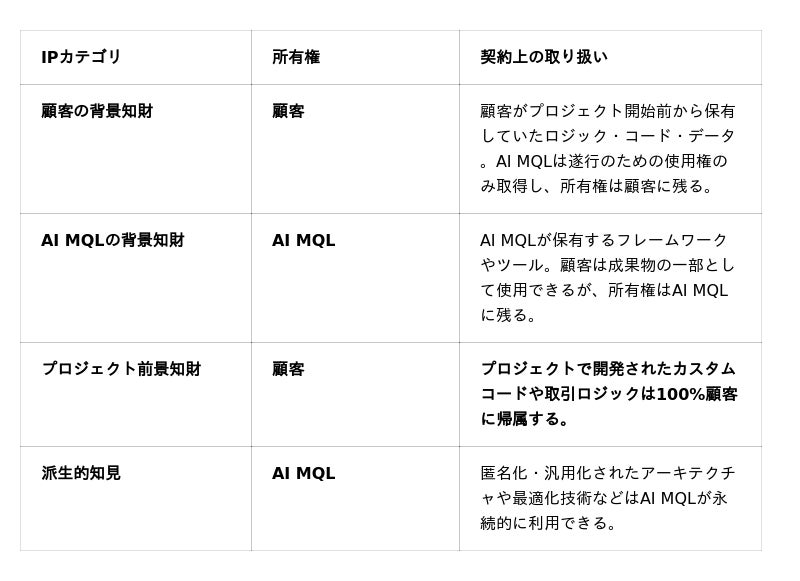 | IPカテゴリ | 所有権 | 契約上の取り扱い |
|---|---|---|
| 顧客の背景知財 | 顧客 | 顧客がプロジェクト開始前から保有していたロジック・コード・データ。AI MQLは遂行のための使用権のみ取得し、所有権は顧客に残る。 |
| AI MQLの背景知財 | AI MQL | AI MQLが保有するフレームワークやツール。顧客は成果物の一部として使用できるが、所有権はAI MQLに残る。 |
| プロジェクト前景知財 | 顧客 | プロジェクトで開発されたカスタムコードや取引ロジックは100%顧客に帰属する。 |
| 派生的知見 | AI MQL | 匿名化・汎用化されたアーキテクチャや最適化技術などはAI MQLが永続的に利用できる。 |